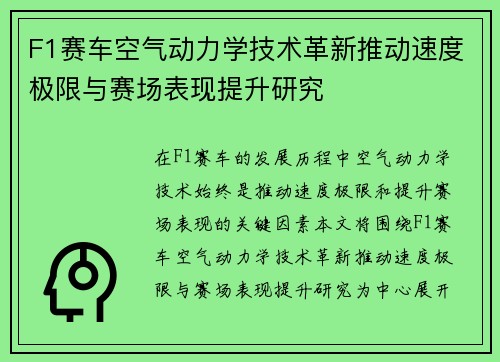 F1赛车空气动力学技术革新推动速度极限与赛场表现提升研究

在F1赛车的发展历程中空气动力学技术始终是推动速度极限和提升赛场表现的关键因素本文将围绕F1赛车空气动力学技术革新推动速度极限与赛场表现提升研究为中心展开